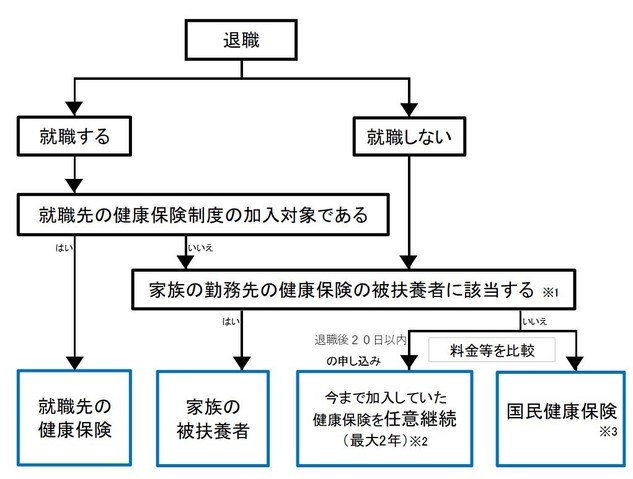 退職

就職する

就職しない

就職先の健康保険制度の加入対象である

はい

いいえ

家族の勤務先の健康保険の被扶養者に該当する ※1

はい

いいえ

退職後２０日以内の申し込み

料金等を比較

就職先の健康保険

家族の被扶養者

今まで加入していた健康保険を任意継続（最大2年）※2

国民健康保険 ※3